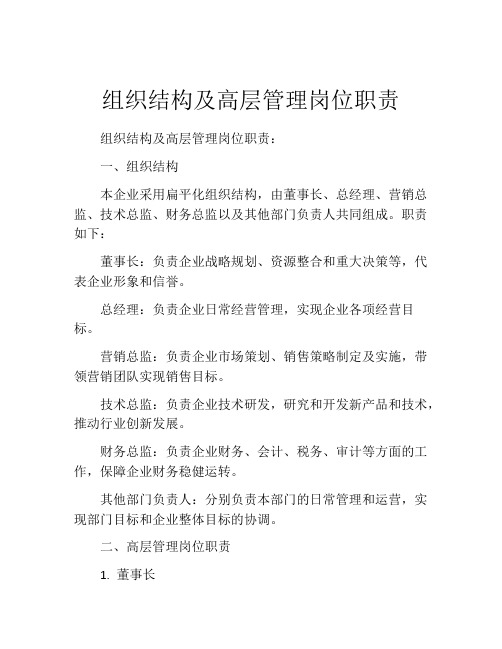 组织结构及高层管理岗位职责

组织结构及高层管理岗位职责：

一、组织结构

本企业采用扁平化组织结构，由董事长、总经理、营销总监、技术总监、财务总监以及其他部门负责人共同组成。职责如下：

董事长：负责企业战略规划、资源整合和重大决策等，代表企业形象和信誉。

总经理：负责企业日常经营管理，实现企业各项经营目标。

营销总监：负责企业市场策划、销售策略制定及实施，带领营销团队实现销售目标。

技术总监：负责企业技术研发，研究和开发新产品和技术，推动行业创新发展。

财务总监：负责企业财务、会计、税务、审计等方面的工作，保障企业财务稳健运转。

其他部门负责人：分别负责本部门的日常管理和运营，实现部门目标和企业整体目标的协调。

二、高层管理岗位职责

1. 董事长